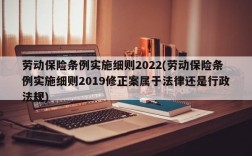 劳动保险条例实施细则2022(劳动保险条例实施细则2019修正案属于法律还是行政法规)